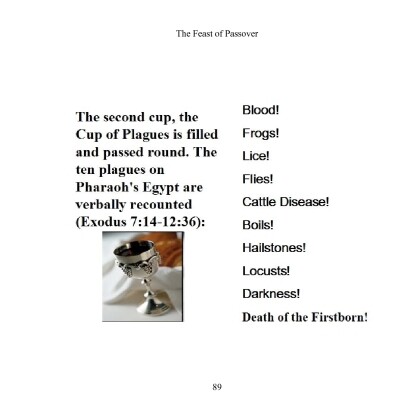 The Feast of Passover

The second cup, the Cup of Plagues is filled and passed round. The ten plagues on Pharaoh's Egypt are verbally recounted (Exodus 7:14-12:36):

Blood!

Frogs!

Lice!

Flies!

Cattle Disease!

Boils!

Hailstones!

Locusts!

Darkness!

Death of the Firstborn!

89